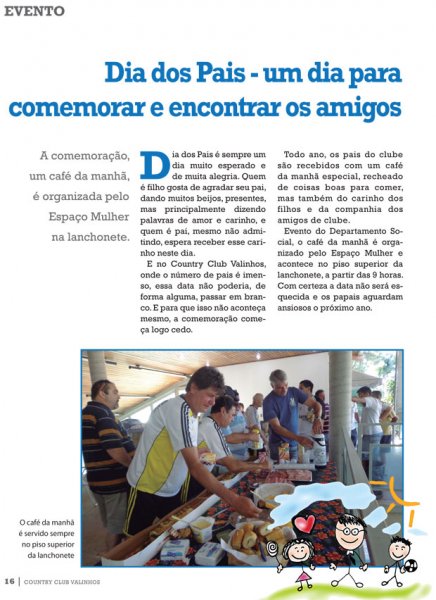 EVENTO

Dia dos Pais - um dia para comemorar e encontrar os amigos

A comemoração, um café da manhã, é organizada pelo Espaço Mulher na lanchonete.

Dia dos Pais é sempre um dia muito esperado e de muita alegria. Quem é filho gosta de agradar seu pai, dando muitos beijos, presentes, mas principalmente dizendo palavras de amor e carinho, e quem é pai, mesmo não admitindo, espera receber esse carinho neste dia.

E no Country Club Valinhos, onde o número de pais é imenso, essa data não poderia, de forma alguma, passar em branco. E para que isso não aconteça mesmo, a comemoração começa logo cedo.

Todo ano, os pais do clube são recebidos com um café da manhã especial, recheado de coisas boas para comer, mas também do carinho dos filhos e da companhia dos amigos de clube.

Evento do Departamento Social, o café da manhã é organizado pelo Espaço Mulher e acontece no piso superior da lanchonete, a partir das 9 horas. Com certeza a data não será esquecida e os papais aguardam ansiosos o próximo ano.

O café da manhã é servido sempre no piso superior da lanchonete

16 | COUNTRY CLUB VALINHOS